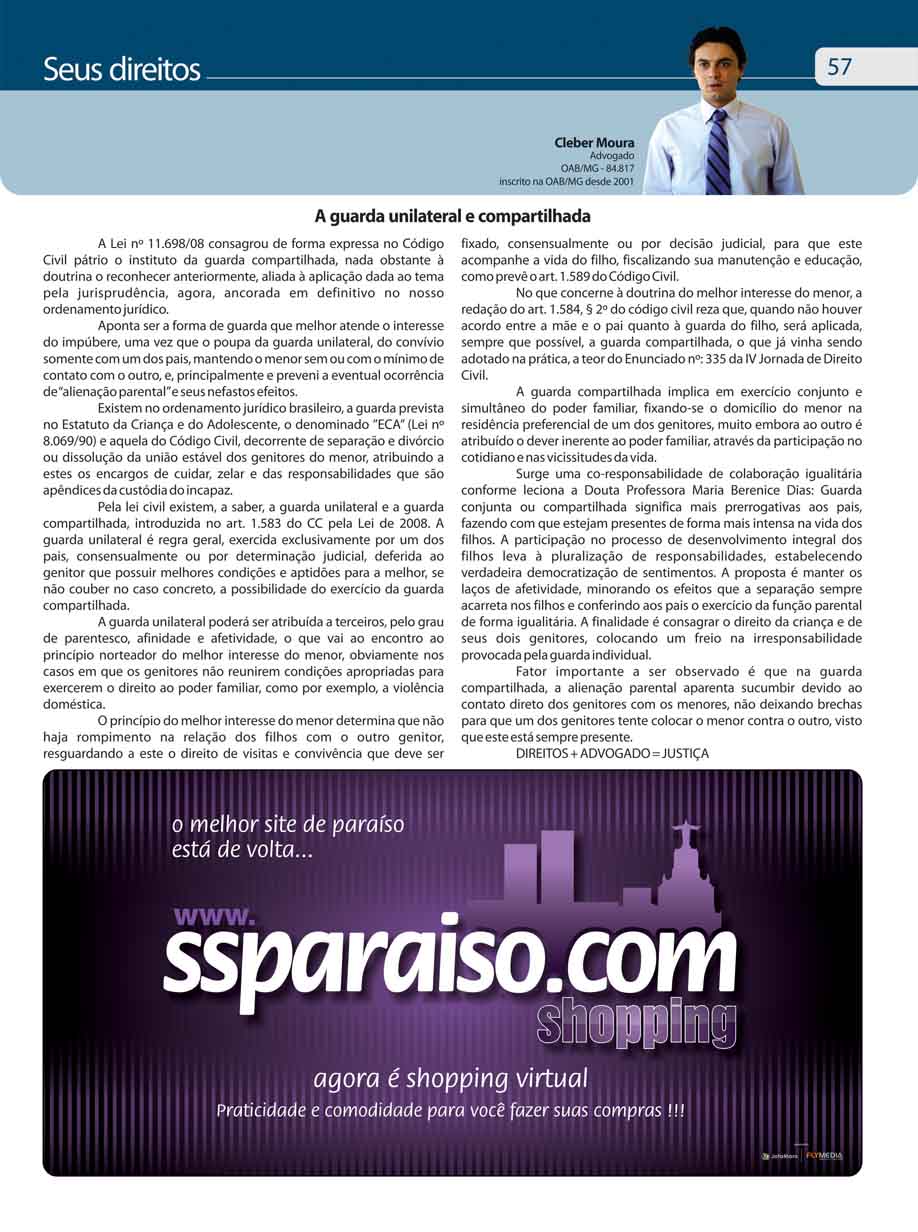 Seus direitos

57

Cleber Moura
Advogado
OAB/MG - 84.817
inscrito na OAB/MG desde 2001

A guarda unilateral e compartilhada

A Lei nº 11.698/08 consagrou de forma expressa no Código Civil pátrio o instituto da guarda compartilhada, nada obstante à doutrina o reconhecer anteriormente, aliada à aplicação dada ao tema pela jurisprudência, agora, ancorada em definitivo no nosso ordenamento jurídico.

Aponta ser a forma de guarda que melhor atende o interesse do impúbere, uma vez que o poupa da guarda unilateral, do convívio somente com um dos pais, mantendo o menor sem ou com o mínimo de contato com o outro, e, principalmente e preveni a eventual ocorrência de "alienação parental" e seus nefastos efeitos.

Existem no ordenamento jurídico brasileiro, a guarda prevista no Estatuto da Criança e do Adolescente, o denominado "ECA" (Lei nº 8.069/90) e aquela do Código Civil, decorrente de separação e divórcio ou dissolução da união estável dos genitores do menor, atribuindo a estes os encargos de cuidar, zelar e das responsabilidades que são apêndices da custódia do incapaz.

Pela lei civil existem, a saber, a guarda unilateral e a guarda compartilhada, introduzida no art. 1.583 do CC pela Lei de 2008. A guarda unilateral é regra geral, exercida exclusivamente por um dos pais, consensualmente ou por determinação judicial, deferida ao genitor que possuir melhores condições e aptidões para a melhor, se não couber no caso concreto, a possibilidade do exercício da guarda compartilhada.

A guarda unilateral poderá ser atribuída a terceiros, pelo grau de parentesco, afinidade e afetividade, o que vai ao encontro ao princípio norteador do melhor interesse do menor, obviamente nos casos em que os genitores não reunirem condições apropriadas para exercerem o direito ao poder familiar, como por exemplo, a violência doméstica.

O princípio do melhor interesse do menor determina que não haja rompimento na relação dos filhos com o outro genitor, resguardando a este o direito de visitas e convivência que deve ser fixado, consensualmente ou por decisão judicial, para que este acompanhe a vida do filho, fiscalizando sua manutenção e educação, como prevê o art. 1.589 do Código Civil.

No que concerne à doutrina do melhor interesse do menor, a redação do art. 1.584, § 2º do código civil reza que, quando não houver acordo entre a mãe e o pai quanto à guarda do filho, será aplicada, sempre que possível, a guarda compartilhada, o que já vinha sendo adotado na prática, a teor do Enunciado nº: 335 da IV Jornada de Direito Civil.

A guarda compartilhada implica em exercício conjunto e simultâneo do poder familiar, fixando-se o domicílio do menor na residência preferencial de um dos genitores, muito embora ao outro é atribuído o dever inerente ao poder familiar, através da participação no cotidiano e nas vicissitudes da vida.

Surge uma co-responsabilidade de colaboração igualitária conforme leciona a Douta Professora Maria Berenice Dias: Guarda conjunta ou compartilhada significa mais prerrogativas aos pais, fazendo com que estejam presentes de forma mais intensa na vida dos filhos. A participação no processo de desenvolvimento integral dos filhos leva à pluralização de responsabilidades, estabelecendo verdadeira democratização de sentimentos. A proposta é manter os laços de afetividade, minorando os efeitos que a separação sempre acarreta nos filhos e conferindo aos pais o exercício da função parental de forma igualitária. A finalidade é consagrar o direito da criança e de seus dois genitores, colocando um freio na irresponsabilidade provocada pela guarda individual.

Fator importante a ser observado é que na guarda compartilhada, a alienação parental aparenta sucumbir devido ao contato direto dos genitores com os menores, não deixando brechas para que um dos genitores tente colocar o menor contra o outro, visto que este está sempre presente.

DIREITOS + ADVOGADO = JUSTIÇA

o melhor site de paraíso está de volta...

www.
ssparaiso.com
shopping

agora é shopping virtual
Praticidade e comodidade para você fazer suas compras !!!

FLYMEDIA